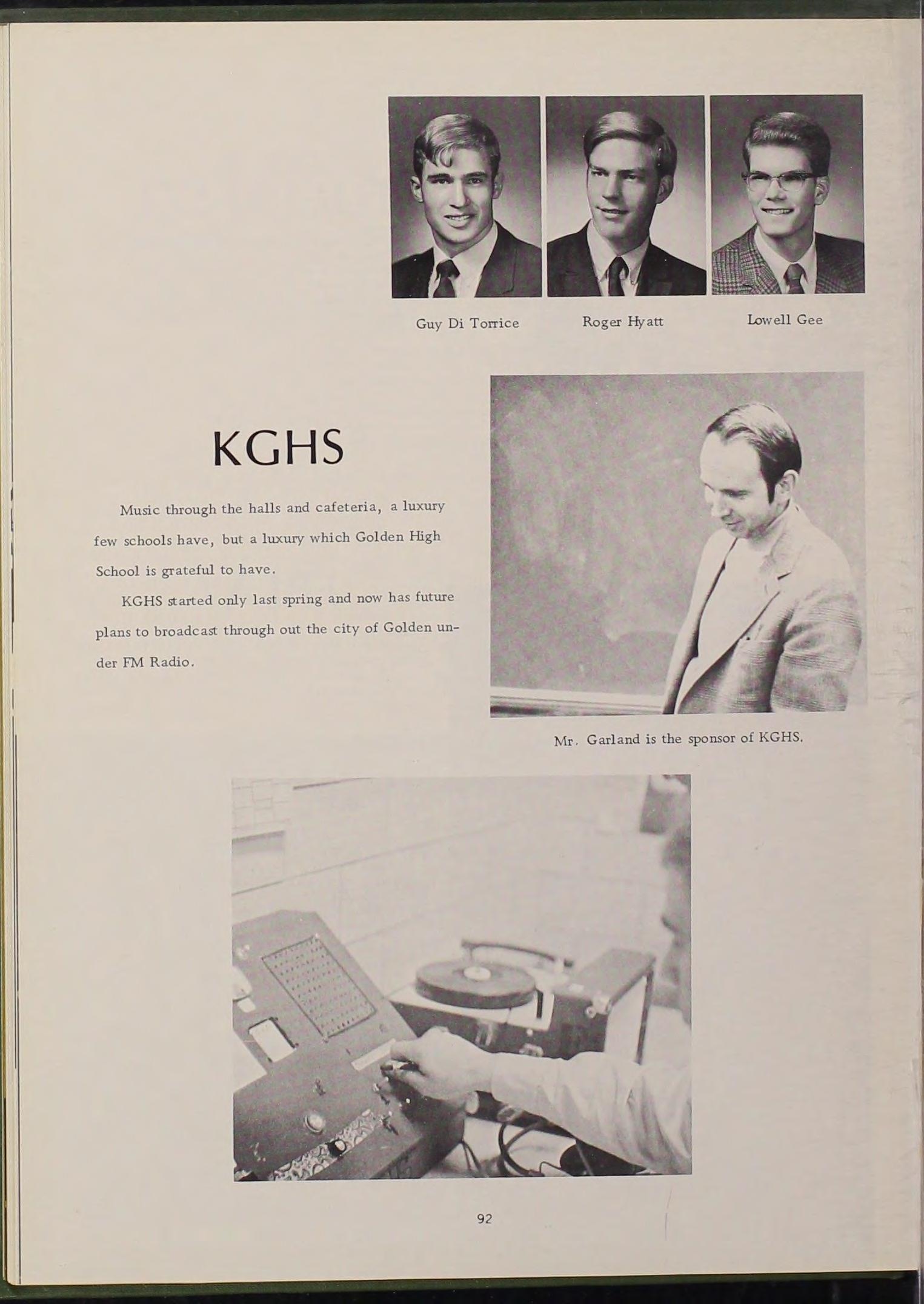 Guy Di Torrice

Roger Hyatt

Lowell Gee

KGHS

Music through the halls and cafeteria, a luxury few schools have, but a luxury which Golden High School is grateful to have.

KGHS started only last spring and now has future plans to broadcast through out the city of Golden under FM Radio.

Mr. Garland is the sponsor of KGHS.

92